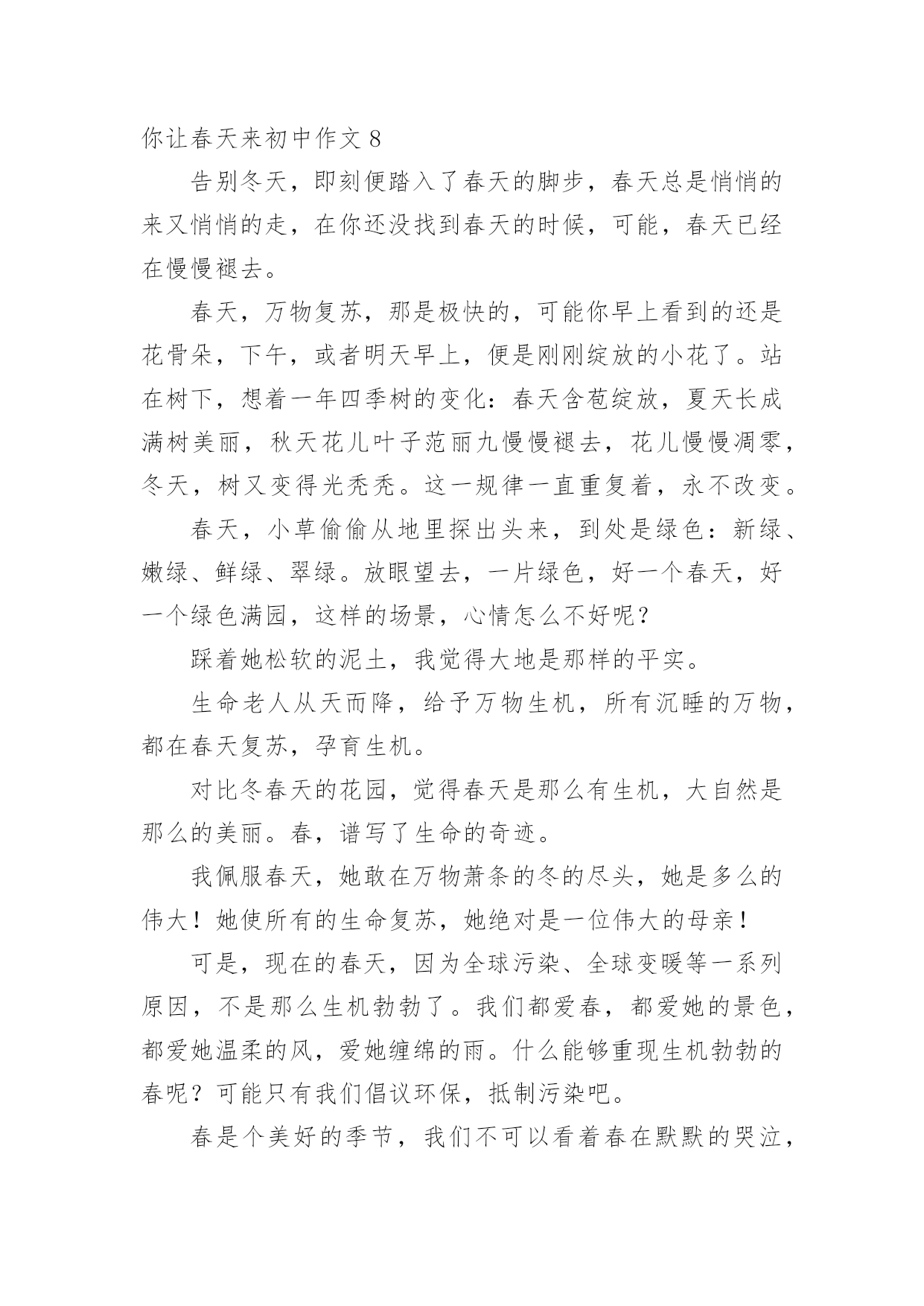 你让春天来初中作文 8

告别冬天，即刻便踏入了春天的脚步，春天总是悄悄的来又悄悄的走，在你还没找到春天的时候，可能，春天已经在慢慢褪去。

春天，万物复苏，那是极快的，可能你早上看到的还是花骨朵，下午，或者明天早上，便是刚刚绽放的小花了。站在树下，想着一年四季树的变化：春天含苞绽放，夏天长成满树美丽，秋天花儿叶子范丽九慢慢褪去，花儿慢慢凋零，冬天，树又变得光秃秃。这一规律一直重复着，永不改变。

春天，小草偷偷从地里探出头来，到处是绿色：新绿、嫩绿、鲜绿、翠绿。放眼望去，一片绿色，好一个春天，好一个绿色满园，这样的场景，心情怎么不好呢？

踩着她松软的泥土，我觉得大地是那样的平实。

生命老人从天而降，给予万物生机，所有沉睡的万物，都在春天复苏，孕育生机。

对比冬春天的花园，觉得春天是那么有生机，大自然是那么的美丽。春，谱写了生命的奇迹。

我佩服春天，她敢在万物萧条的冬的尽头，她是多么的伟大！她使所有的生命复苏，她绝对是一位伟大的母亲！

可是，现在的春天，因为全球污染、全球变暖等一系列原因，不是那么生机勃勃了。我们都爱春，都爱她的景色，都爱她温柔的风，爱她缠绵的雨。什么能够重现生机勃勃的春呢？可能只有我们倡议环保，抵制污染吧。

春是个美好的季节，我们不可以看着春在默默的哭泣，